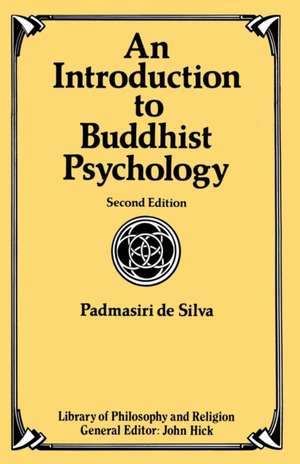 An Introduction to Buddhist Psychology

Second Edition

Padmasiri de Silva

Library of Philosophy and Religion
General Editor: John Hick